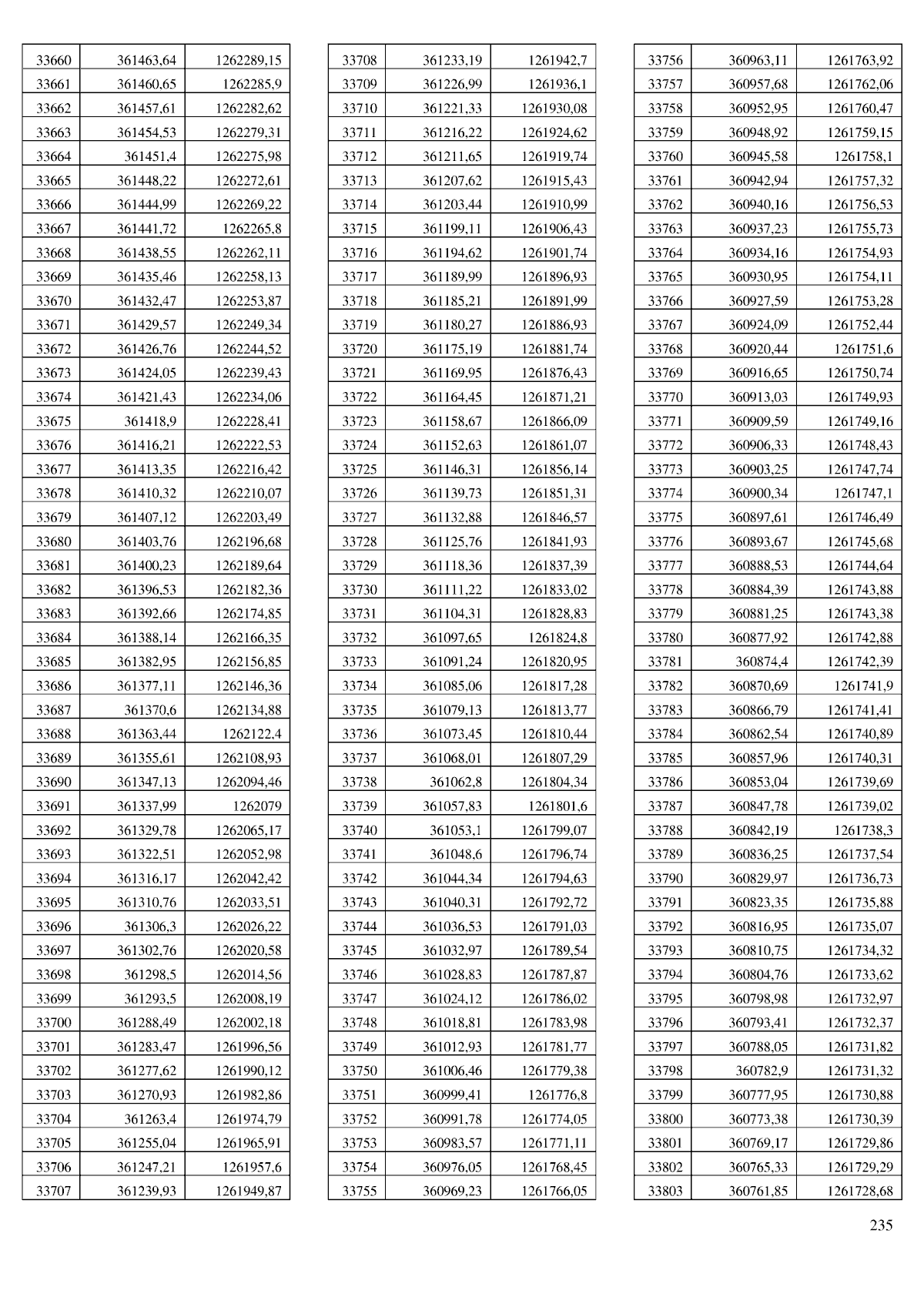 | | | |
|---|---|---|
| 33660 | 361463,64 | 1262289,15 |
| 33661 | 361460,65 | 1262285,9 |
| 33662 | 361457,61 | 1262282,62 |
| 33663 | 361454,53 | 1262279,31 |
| 33664 | 361451,4 | 1262275,98 |
| 33665 | 361448,22 | 1262272,61 |
| 33666 | 361444,99 | 1262269,22 |
| 33667 | 361441,72 | 1262265,8 |
| 33668 | 361438,55 | 1262262,11 |
| 33669 | 361435,46 | 1262258,13 |
| 33670 | 361432,47 | 1262253,87 |
| 33671 | 361429,57 | 1262249,34 |
| 33672 | 361426,76 | 1262244,52 |
| 33673 | 361424,05 | 1262239,43 |
| 33674 | 361421,43 | 1262234,06 |
| 33675 | 361418,9 | 1262228,41 |
| 33676 | 361416,21 | 1262222,53 |
| 33677 | 361413,35 | 1262216,42 |
| 33678 | 361410,32 | 1262210,07 |
| 33679 | 361407,12 | 1262203,49 |
| 33680 | 361403,76 | 1262196,68 |
| 33681 | 361400,23 | 1262189,64 |
| 33682 | 361396,53 | 1262182,36 |
| 33683 | 361392,66 | 1262174,85 |
| 33684 | 361388,14 | 1262166,35 |
| 33685 | 361382,95 | 1262156,85 |
| 33686 | 361377,11 | 1262146,36 |
| 33687 | 361370,6 | 1262134,88 |
| 33688 | 361363,44 | 1262122,4 |
| 33689 | 361355,61 | 1262108,93 |
| 33690 | 361347,13 | 1262094,46 |
| 33691 | 361337,99 | 1262079 |
| 33692 | 361329,78 | 1262065,17 |
| 33693 | 361322,51 | 1262052,98 |
| 33694 | 361316,17 | 1262042,42 |
| 33695 | 361310,76 | 1262033,51 |
| 33696 | 361306,3 | 1262026,22 |
| 33697 | 361302,76 | 1262020,58 |
| 33698 | 361298,5 | 1262014,56 |
| 33699 | 361293,5 | 1262008,19 |
| 33700 | 361288,49 | 1262002,18 |
| 33701 | 361283,47 | 1261996,56 |
| 33702 | 361277,62 | 1261990,12 |
| 33703 | 361270,93 | 1261982,86 |
| 33704 | 361263,4 | 1261974,79 |
| 33705 | 361255,04 | 1261965,91 |
| 33706 | 361247,21 | 1261957,6 |
| 33707 | 361239,93 | 1261949,87 |

| | | |
|---|---|---|
| 33708 | 361233,19 | 1261942,7 |
| 33709 | 361226,99 | 1261936,1 |
| 33710 | 361221,33 | 1261930,08 |
| 33711 | 361216,22 | 1261924,62 |
| 33712 | 361211,65 | 1261919,74 |
| 33713 | 361207,62 | 1261915,43 |
| 33714 | 361203,44 | 1261910,99 |
| 33715 | 361199,11 | 1261906,43 |
| 33716 | 361194,62 | 1261901,74 |
| 33717 | 361189,99 | 1261896,93 |
| 33718 | 361185,21 | 1261891,99 |
| 33719 | 361180,27 | 1261886,93 |
| 33720 | 361175,19 | 1261881,74 |
| 33721 | 361169,95 | 1261876,43 |
| 33722 | 361164,45 | 1261871,21 |
| 33723 | 361158,67 | 1261866,09 |
| 33724 | 361152,63 | 1261861,07 |
| 33725 | 361146,31 | 1261856,14 |
| 33726 | 361139,73 | 1261851,31 |
| 33727 | 361132,88 | 1261846,57 |
| 33728 | 361125,76 | 1261841,93 |
| 33729 | 361118,36 | 1261837,39 |
| 33730 | 361111,22 | 1261833,02 |
| 33731 | 361104,31 | 1261828,83 |
| 33732 | 361097,65 | 1261824,8 |
| 33733 | 361091,24 | 1261820,95 |
| 33734 | 361085,06 | 1261817,28 |
| 33735 | 361079,13 | 1261813,77 |
| 33736 | 361073,45 | 1261810,44 |
| 33737 | 361068,01 | 1261807,29 |
| 33738 | 361062,8 | 1261804,34 |
| 33739 | 361057,83 | 1261801,6 |
| 33740 | 361053,1 | 1261799,07 |
| 33741 | 361048,6 | 1261796,74 |
| 33742 | 361044,34 | 1261794,63 |
| 33743 | 361040,31 | 1261792,72 |
| 33744 | 361036,53 | 1261791,03 |
| 33745 | 361032,97 | 1261789,54 |
| 33746 | 361028,83 | 1261787,87 |
| 33747 | 361024,12 | 1261786,02 |
| 33748 | 361018,81 | 1261783,98 |
| 33749 | 361012,93 | 1261781,77 |
| 33750 | 361006,46 | 1261779,38 |
| 33751 | 360999,41 | 1261776,8 |
| 33752 | 360991,78 | 1261774,05 |
| 33753 | 360983,57 | 1261771,11 |
| 33754 | 360976,05 | 1261768,45 |
| 33755 | 360969,23 | 1261766,05 |

| | | |
|---|---|---|
| 33756 | 360963,11 | 1261763,92 |
| 33757 | 360957,68 | 1261762,06 |
| 33758 | 360952,95 | 1261760,47 |
| 33759 | 360948,92 | 1261759,15 |
| 33760 | 360945,58 | 1261758,1 |
| 33761 | 360942,94 | 1261757,32 |
| 33762 | 360940,16 | 1261756,53 |
| 33763 | 360937,23 | 1261755,73 |
| 33764 | 360934,16 | 1261754,93 |
| 33765 | 360930,95 | 1261754,11 |
| 33766 | 360927,59 | 1261753,28 |
| 33767 | 360924,09 | 1261752,44 |
| 33768 | 360920,44 | 1261751,6 |
| 33769 | 360916,65 | 1261750,74 |
| 33770 | 360913,03 | 1261749,93 |
| 33771 | 360909,59 | 1261749,16 |
| 33772 | 360906,33 | 1261748,43 |
| 33773 | 360903,25 | 1261747,74 |
| 33774 | 360900,34 | 1261747,1 |
| 33775 | 360897,61 | 1261746,49 |
| 33776 | 360893,67 | 1261745,68 |
| 33777 | 360888,53 | 1261744,64 |
| 33778 | 360884,39 | 1261743,88 |
| 33779 | 360881,25 | 1261743,38 |
| 33780 | 360877,92 | 1261742,88 |
| 33781 | 360874,4 | 1261742,39 |
| 33782 | 360870,69 | 1261741,9 |
| 33783 | 360866,79 | 1261741,41 |
| 33784 | 360862,54 | 1261740,89 |
| 33785 | 360857,96 | 1261740,31 |
| 33786 | 360853,04 | 1261739,69 |
| 33787 | 360847,78 | 1261739,02 |
| 33788 | 360842,19 | 1261738,3 |
| 33789 | 360836,25 | 1261737,54 |
| 33790 | 360829,97 | 1261736,73 |
| 33791 | 360823,35 | 1261735,88 |
| 33792 | 360816,95 | 1261735,07 |
| 33793 | 360810,75 | 1261734,32 |
| 33794 | 360804,76 | 1261733,62 |
| 33795 | 360798,98 | 1261732,97 |
| 33796 | 360793,41 | 1261732,37 |
| 33797 | 360788,05 | 1261731,82 |
| 33798 | 360782,9 | 1261731,32 |
| 33799 | 360777,95 | 1261730,88 |
| 33800 | 360773,38 | 1261730,39 |
| 33801 | 360769,17 | 1261729,86 |
| 33802 | 360765,33 | 1261729,29 |
| 33803 | 360761,85 | 1261728,68 |

235